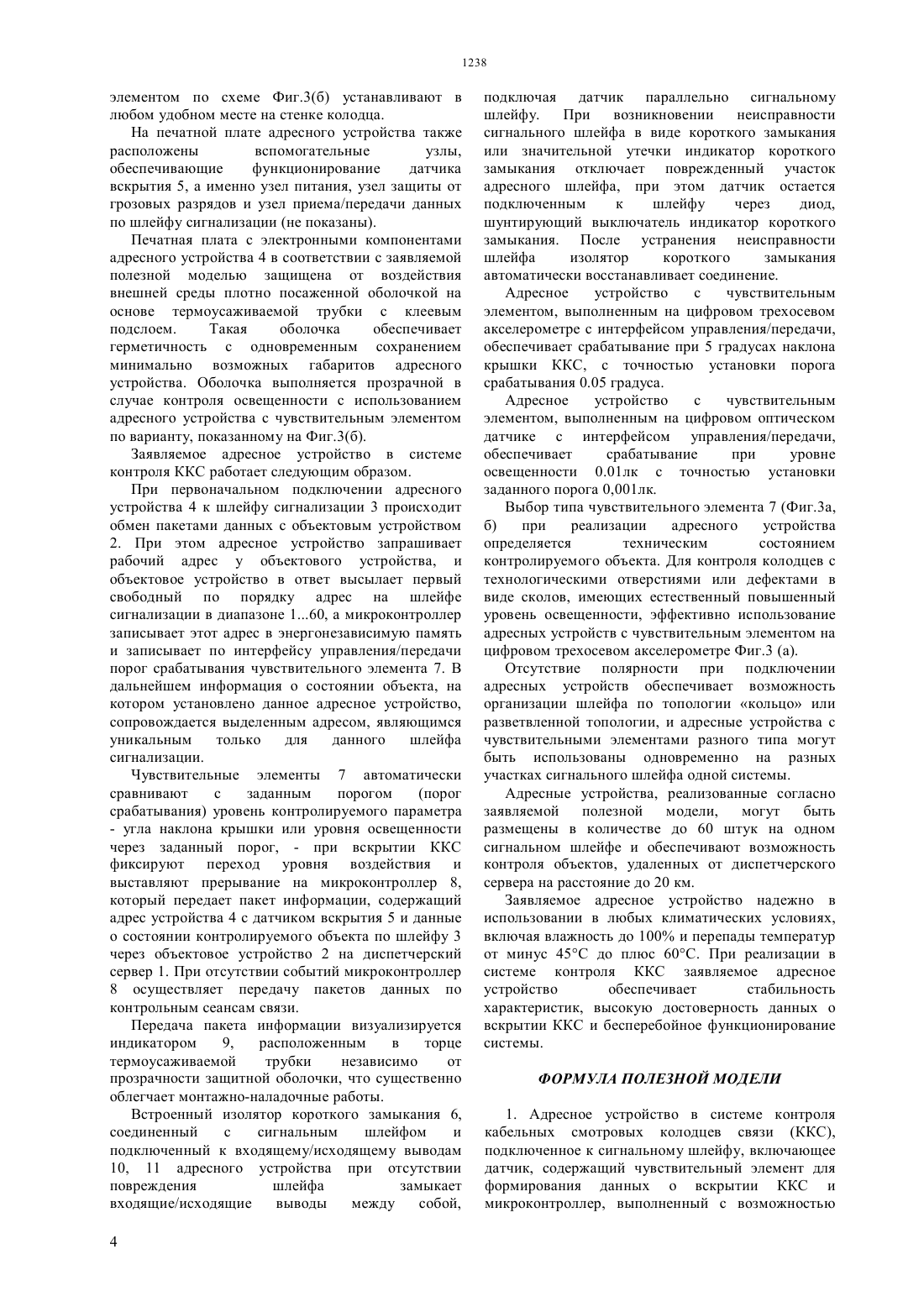 1238

элементом по схеме Фиг.3(б) устанавливают в любом удобном месте на стенке колодца.

На печатной плате адресного устройства также расположены вспомогательные узлы, обеспечивающие функционирование датчика вскрытия 5, а именно узел питания, узел защиты от грозовых разрядов и узел приема/передачи данных по шлейфу сигнализации (не показаны).

Печатная плата с электронными компонентами адресного устройства 4 в соответствии с заявляемой полезной моделью защищена от воздействия внешней среды плотно посаженной оболочкой на основе термоусаживаемой трубки с клеевым подслоем. Такая оболочка обеспечивает герметичность с одновременным сохранением минимально возможных габаритов адресного устройства. Оболочка выполняется прозрачной в случае контроля освещенности с использованием адресного устройства с чувствительным элементом по варианту, показанному на Фиг.3(б).

Заявляемое адресное устройство в системе контроля ККС работает следующим образом.

При первоначальном подключении адресного устройства 4 к шлейфу сигнализации 3 происходит обмен пакетами данных с объектовым устройством 2. При этом адресное устройство запрашивает рабочий адрес у объектового устройства, и объектовое устройство в ответ высылает первый свободный по порядку адрес на шлейфе сигнализации в диапазоне 1...60, а микроконтроллер записывает этот адрес в энергонезависимую память и записывает по интерфейсу управления/передачи порог срабатывания чувствительного элемента 7. В дальнейшем информация о состоянии объекта, на котором установлено данное адресное устройство, сопровождается выделенным адресом, являющимся уникальным только для данного шлейфа сигнализации.

Чувствительные элементы 7 автоматически сравнивают с заданным порогом (порог срабатывания) уровень контролируемого параметра - угла наклона крышки или уровня освещенности через заданный порог, - при вскрытии ККС фиксируют переход уровня воздействия и выставляют прерывание на микроконтроллер 8, который передает пакет информации, содержащий адрес устройства 4 с датчиком вскрытия 5 и данные о состоянии контролируемого объекта по шлейфу 3 через объектовое устройство 2 на диспетчерский сервер 1. При отсутствии событий микроконтроллер 8 осуществляет передачу пакетов данных по контрольным сеансам связи.

Передача пакета информации визуализируется индикатором 9, расположенным в торце термоусаживаемой трубки независимо от прозрачности защитной оболочки, что существенно облегчает монтажно-наладочные работы.

Встроенный изолятор короткого замыкания 6, соединенный с сигнальным шлейфом и подключенный к входящему/исходящему выводам 10, 11 адресного устройства при отсутствии повреждения шлейфа замыкает входящие/исходящие выводы между собой, подключая датчик параллельно сигнальному шлейфу. При возникновении неисправности сигнального шлейфа в виде короткого замыкания или значительной утечки индикатор короткого замыкания отключает поврежденный участок адресного шлейфа, при этом датчик остается подключенным к шлейфу через диод, шунтирующий выключатель индикатор короткого замыкания. После устранения неисправности шлейфа изолятор короткого замыкания автоматически восстанавливает соединение.

Адресное устройство с чувствительным элементом, выполненным на цифровом трехосевом акселерометре с интерфейсом управления/передачи, обеспечивает срабатывание при 5 градусах наклона крышки ККС, с точностью установки порога срабатывания 0.05 градуса.

Адресное устройство с чувствительным элементом, выполненным на цифровом оптическом датчике с интерфейсом управления/передачи, обеспечивает срабатывание при уровне освещенности 0.01лк с точностью установки заданного порога 0,001лк.

Выбор типа чувствительного элемента 7 (Фиг.3а, б) при реализации адресного устройства определяется техническим состоянием контролируемого объекта. Для контроля колодцев с технологическими отверстиями или дефектами в виде сколов, имеющих естественный повышенный уровень освещенности, эффективно использование адресных устройств с чувствительным элементом на цифровом трехосевом акселерометре Фиг.3 (а).

Отсутствие полярности при подключении адресных устройств обеспечивает возможность организации шлейфа по топологии «кольцо» или разветвленной топологии, и адресные устройства с чувствительными элементами разного типа могут быть использованы одновременно на разных участках сигнального шлейфа одной системы.

Адресные устройства, реализованные согласно заявляемой полезной модели, могут быть размещены в количестве до 60 штук на одном сигнальном шлейфе и обеспечивают возможность контроля объектов, удаленных от диспетчерского сервера на расстояние до 20 км.

Заявляемое адресное устройство надежно в использовании в любых климатических условиях, включая влажность до 100% и перепады температур от минус 45°С до плюс 60°С. При реализации в системе контроля ККС заявляемое адресное устройство обеспечивает стабильность характеристик, высокую достоверность данных о вскрытии ККС и бесперебойное функционирование системы.

ФОРМУЛА ПОЛЕЗНОЙ МОДЕЛИ

1. Адресное устройство в системе контроля кабельных смотровых колодцев связи (ККС), подключенное к сигнальному шлейфу, включающее датчик, содержащий чувствительный элемент для формирования данных о вскрытии ККС и микроконтроллер, выполненный с возможностью

4